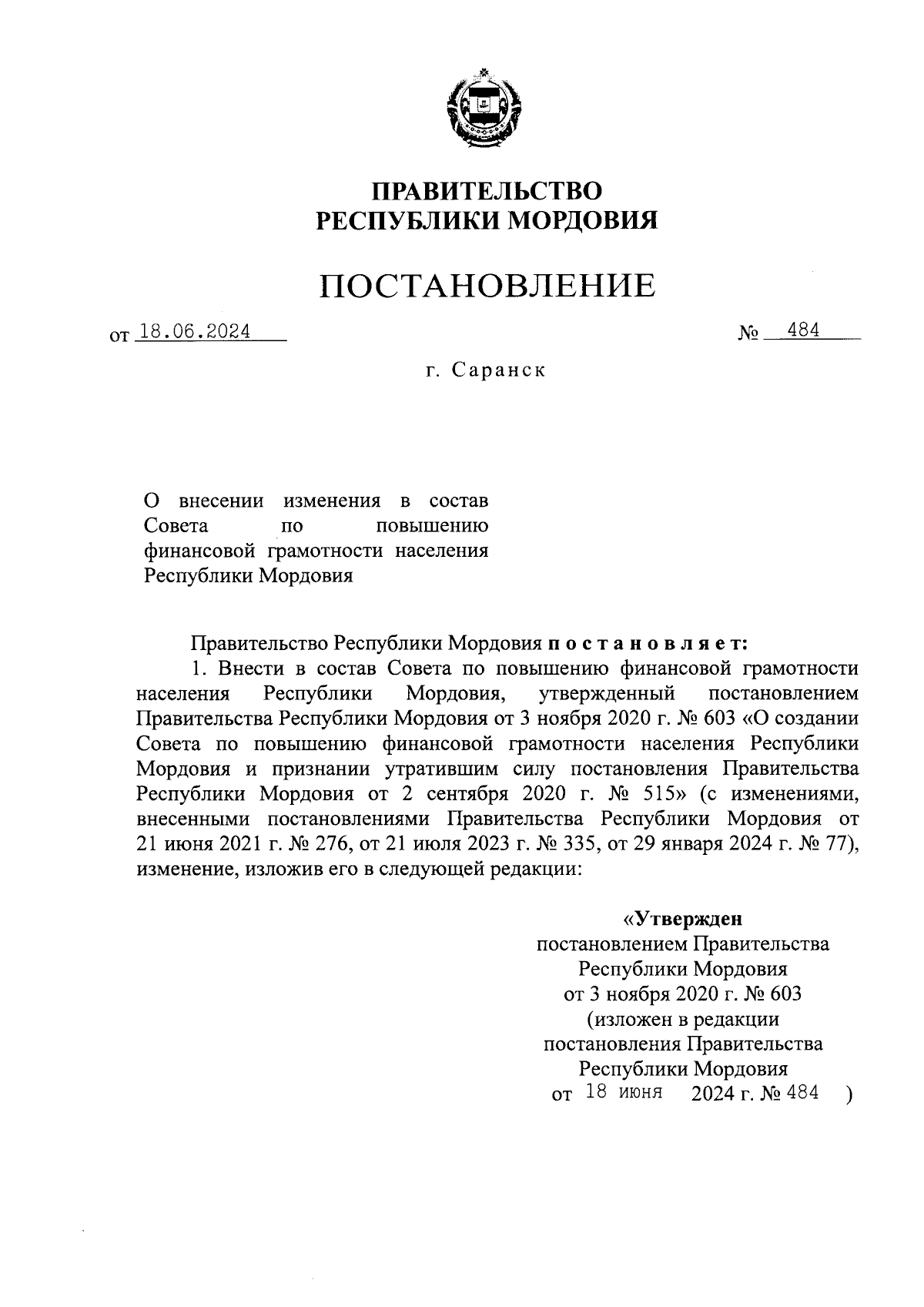 ПРАВИТЕЛЬСТВО
РЕСПУБЛИКИ МОРДОВИЯ

ПОСТАНОВЛЕНИЕ

от 18.06.2024 № 484

г. Саранск

О внесении изменения в состав Совета по повышению финансовой грамотности населения Республики Мордовия

Правительство Республики Мордовия постановляет:

1. Внести в состав Совета по повышению финансовой грамотности населения Республики Мордовия, утвержденный постановлением Правительства Республики Мордовия от 3 ноября 2020 г. № 603 «О создании Совета по повышению финансовой грамотности населения Республики Мордовия и признании утратившим силу постановления Правительства Республики Мордовия от 2 сентября 2020 г. № 515» (с изменениями, внесенными постановлениями Правительства Республики Мордовия от 21 июня 2021 г. № 276, от 21 июля 2023 г. № 335, от 29 января 2024 г. № 77), изменение, изложив его в следующей редакции:

«Утвержден
постановлением Правительства
Республики Мордовия
от 3 ноября 2020 г. № 603
(изложен в редакции
постановления Правительства
Республики Мордовия
от 18 июня 2024 г. № 484 )